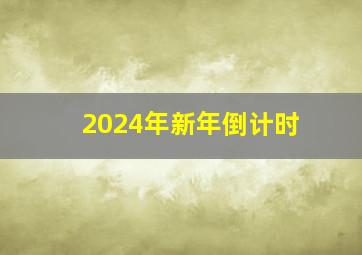 2024年新年倒计时